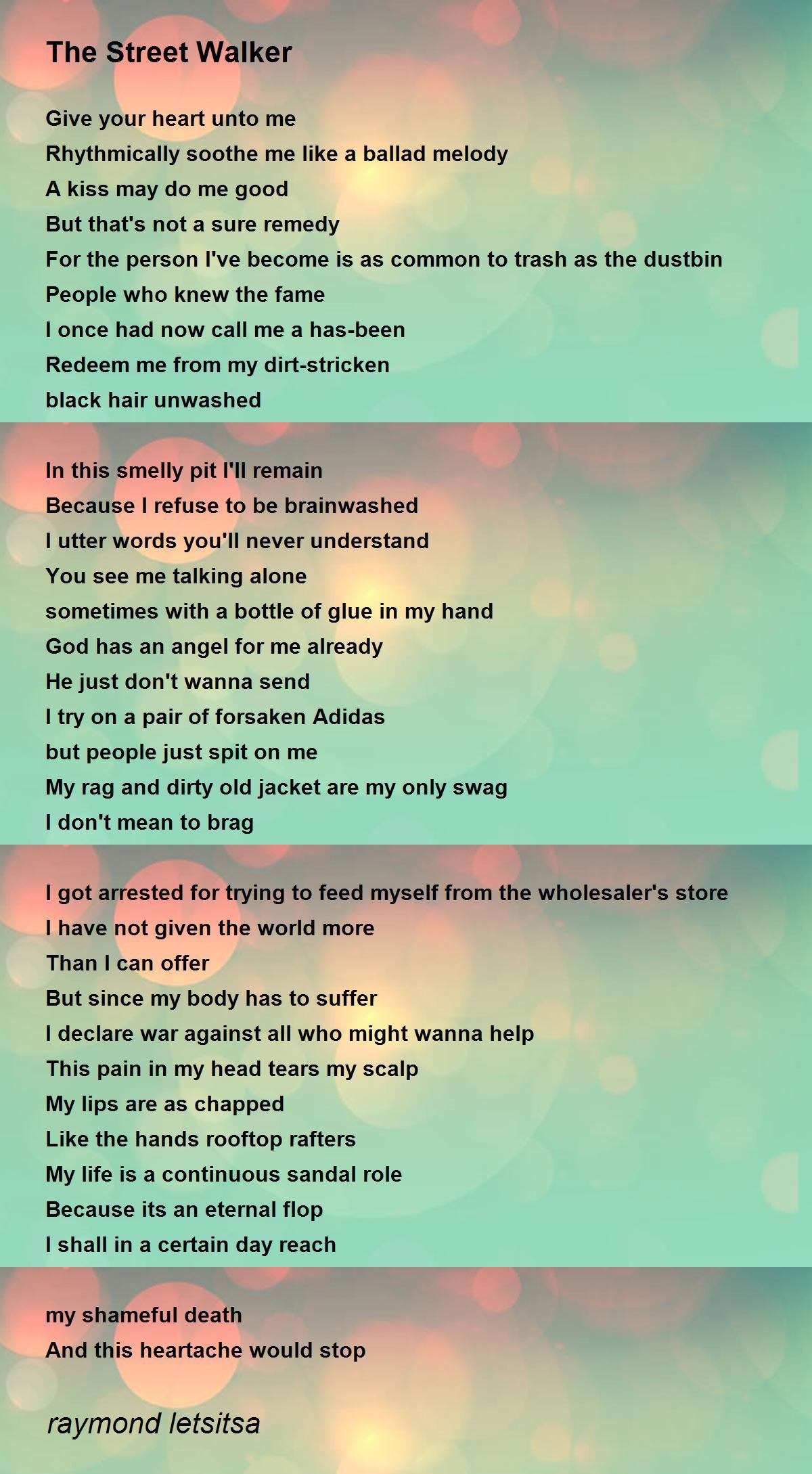 The Street Walker

Give your heart unto me
Rhythmically soothe me like a ballad melody
A kiss may do me good
But that's not a sure remedy
For the person I've become is as common to trash as the dustbin
People who knew the fame
I once had now call me a has-been
Redeem me from my dirt-stricken
black hair unwashed

In this smelly pit I'll remain
Because I refuse to be brainwashed
I utter words you'll never understand
You see me talking alone
sometimes with a bottle of glue in my hand
God has an angel for me already
He just don't wanna send
I try on a pair of forsaken Adidas
but people just spit on me
My rag and dirty old jacket are my only swag
I don't mean to brag

I got arrested for trying to feed myself from the wholesaler's store
I have not given the world more
Than I can offer
But since my body has to suffer
I declare war against all who might wanna help
This pain in my head tears my scalp
My lips are as chapped
Like the hands rooftop rafters
My life is a continuous sandal role
Because its an eternal flop
I shall in a certain day reach

my shameful death
And this heartache would stop

raymond letsitsa